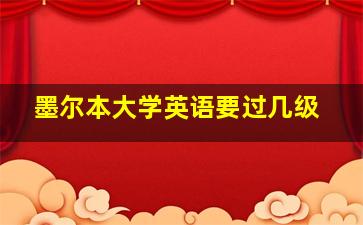 墨尔本大学英语要过几级